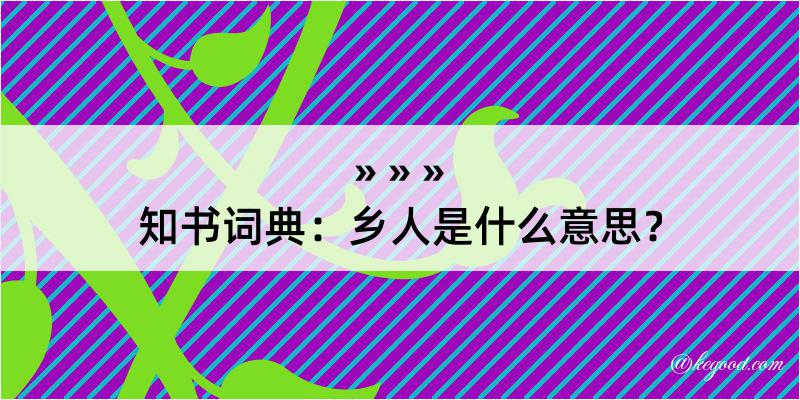 » » »
知书词典：乡人是什么意思？

@kegood.com